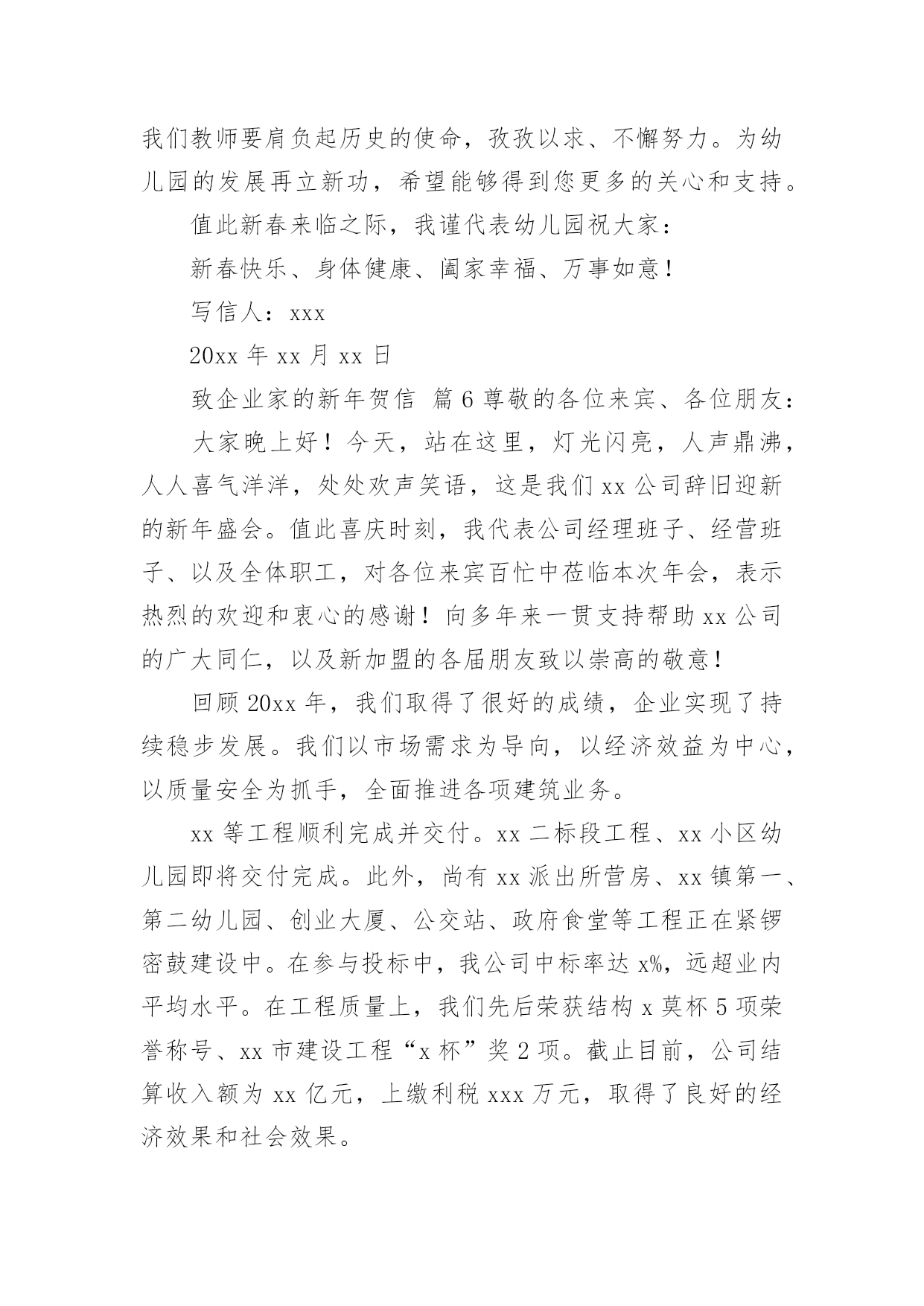 我们教师要肩负起历史的使命，孜孜以求、不懈努力。为幼儿园的发展再立新功，希望能够得到您更多的关心和支持。

值此新春来临之际，我谨代表幼儿园祝大家：

新春快乐、身体健康、阖家幸福、万事如意！

写信人：xxx

20xx 年 xx 月 xx 日

致企业家的新年贺信 篇 6 尊敬的各位来宾、各位朋友：

大家晚上好！今天，站在这里，灯光闪亮，人声鼎沸，人人喜气洋洋，处处欢声笑语，这是我们 xx 公司辞旧迎新的新年盛会。值此喜庆时刻，我代表公司经理班子、经营班子、以及全体职工，对各位来宾百忙中莅临本次年会，表示热烈的欢迎和衷心的感谢！向多年来一贯支持帮助 xx 公司的广大同仁，以及新加盟的各届朋友致以崇高的敬意！

回顾 20xx 年，我们取得了很好的成绩，企业实现了持续稳步发展。我们以市场需求为导向，以经济效益为中心，以质量安全为抓手，全面推进各项建筑业务。

xx 等工程顺利完成并交付。xx 二标段工程、xx 小区幼儿园即将交付完成。此外，尚有 xx 派出所营房、xx 镇第一、第二幼儿园、创业大厦、公交站、政府食堂等工程正在紧锣密鼓建设中。在参与投标中，我公司中标率达 x%，远超业内平均水平。在工程质量上，我们先后荣获结构 x 莫杯 5 项荣誉称号、xx 市建设工程“x 杯”奖 2 项。截止目前，公司结算收入额为 xx 亿元，上缴利税 xxx 万元，取得了良好的经济效果和社会效果。